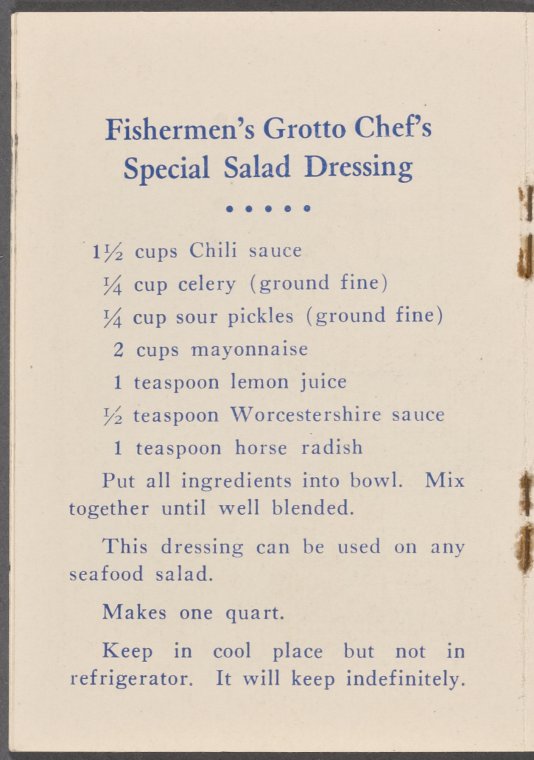 Fishermen's Grotto Chef's
Special Salad Dressing

• • • • •

1½ cups Chili sauce
¼ cup celery (ground fine)
¼ cup sour pickles (ground fine)
2 cups mayonnaise
1 teaspoon lemon juice
½ teaspoon Worcestershire sauce
1 teaspoon horse radish

Put all ingredients into bowl. Mix together until well blended.

This dressing can be used on any seafood salad.

Makes one quart.

Keep in cool place but not in refrigerator. It will keep indefinitely.